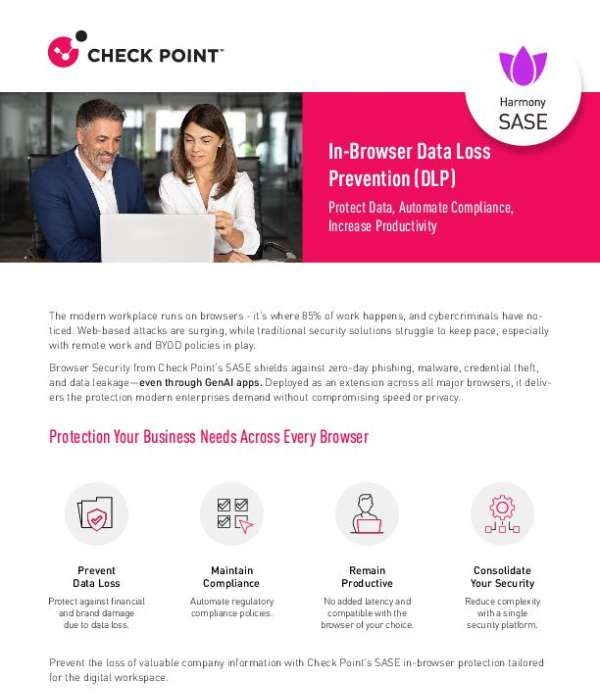 CHECK POINT™

Harmony
SASE

In-Browser Data Loss Prevention (DLP)

Protect Data, Automate Compliance, Increase Productivity

The modern workplace runs on browsers - it's where 85% of work happens, and cybercriminals have noticed. Web-based attacks are surging, while traditional security solutions struggle to keep pace, especially with remote work and BYOD policies in play.

Browser Security from Check Point's SASE shields against zero-day phishing, malware, credential theft, and data leakage—even through GenAI apps. Deployed as an extension across all major browsers, it delivers the protection modern enterprises demand without compromising speed or privacy.

Protection Your Business Needs Across Every Browser

Prevent
Data Loss

Protect against financial and brand damage due to data loss.

Maintain
Compliance

Automate regulatory compliance policies.

Remain
Productive

No added latency and compatible with the browser of your choice.

Consolidate
Your Security

Reduce complexity with a single security platform.

Prevent the loss of valuable company information with Check Point's SASE in-browser protection tailored for the digital workspace.